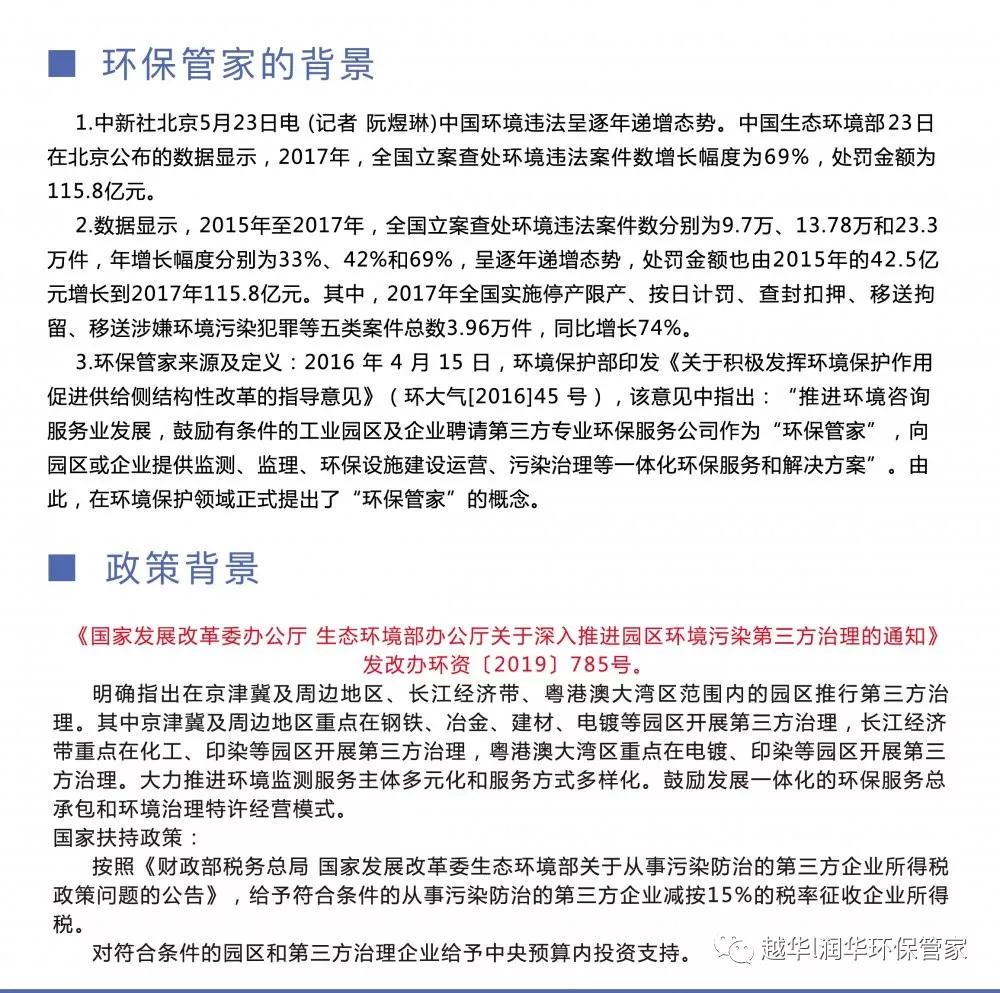 ■ 环保管家的背景

1.中新社北京5月23日电 (记者 阮煜琳)中国环境违法呈逐年递增态势。中国生态环境部23日在北京公布的数据显示，2017年，全国立案查处环境违法案件数增长幅度为69%，处罚金额为115.8亿元。

2.数据显示，2015年至2017年，全国立案查处环境违法案件数分别为9.7万、13.78万和23.3万件，年增长幅度分别为33%、42%和69%，呈逐年递增态势，处罚金额也由2015年的42.5亿元增长到2017年115.8亿元。其中，2017年全国实施停产限产、按日计罚、查封扣押、移送拘留、移送涉嫌环境污染犯罪等五类案件总数3.96万件，同比增长74%。

3.环保管家来源及定义：2016 年 4 月 15 日，环境保护部印发《关于积极发挥环境保护作用促进供给侧结构性改革的指导意见》（环大气[2016]45 号），该意见中指出：“推进环境咨询服务业发展，鼓励有条件的工业园区及企业聘请第三方专业环保服务公司作为“环保管家”，向园区或企业提供监测、监理、环保设施建设运营、污染治理等一体化环保服务和解决方案”。由此，在环境保护领域正式提出了“环保管家”的概念。

■ 政策背景

《国家发展改革委办公厅 生态环境部办公厅关于深入推进园区环境污染第三方治理的通知》发改办环资〔2019〕785号。

明确指出在京津冀及周边地区、长江经济带、粤港澳大湾区范围内的园区推行第三方治理。其中京津冀及周边地区重点在钢铁、冶金、建材、电镀等园区开展第三方治理，长江经济带重点在化工、印染等园区开展第三方治理，粤港澳大湾区重点在电镀、印染等园区开展第三方治理。大力推进环境监测服务主体多元化和服务方式多样化。鼓励发展一体化的环保服务总承包和环境治理特许经营模式。
国家扶持政策：
按照《财政部税务总局 国家发展改革委生态环境部关于从事污染防治的第三方企业所得税政策问题的公告》，给予符合条件的从事污染防治的第三方企业减按15%的税率征收企业所得税。
对符合条件的园区和第三方治理企业给予中央预算内投资支持。

越华|润华环保管家